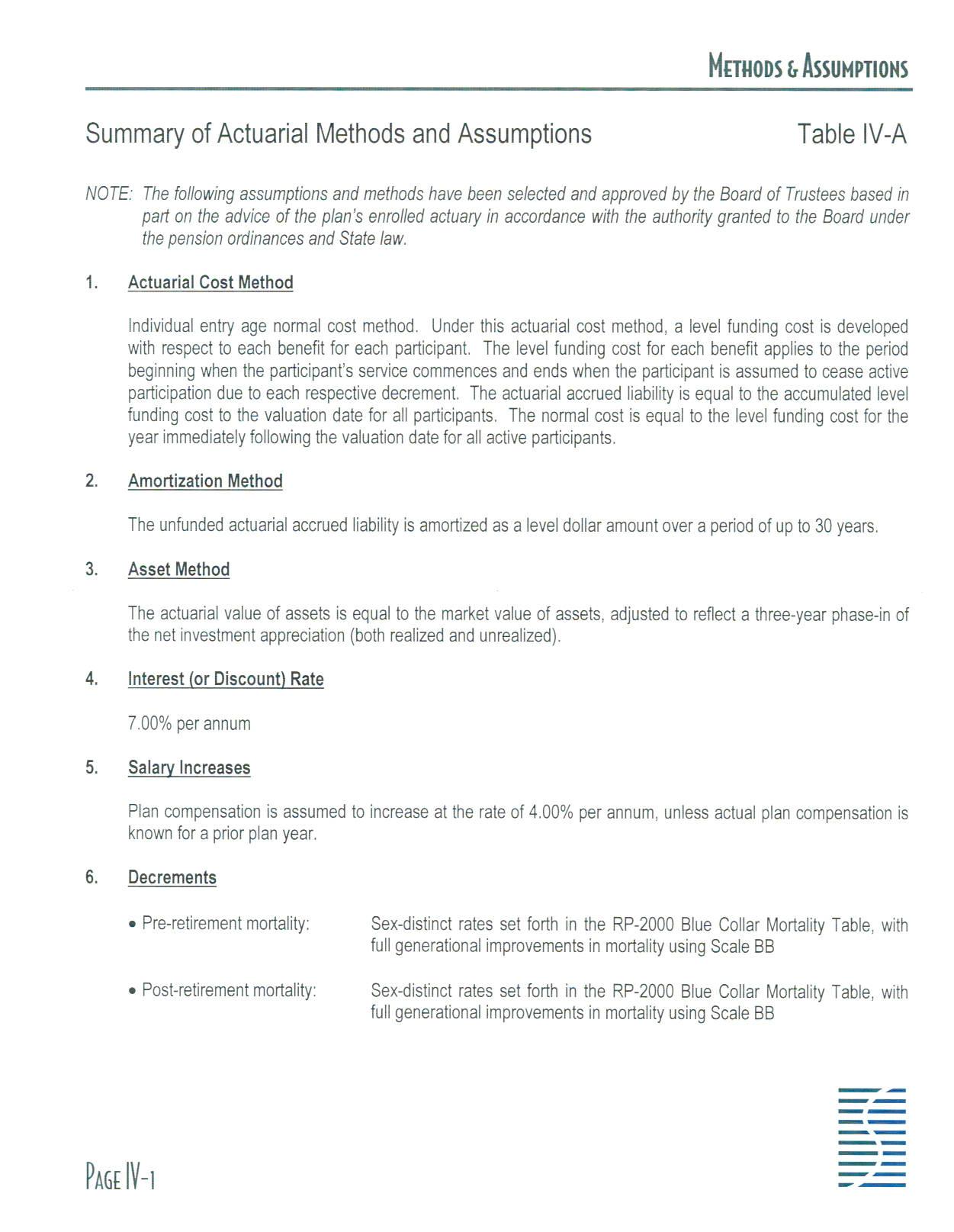 METHODS & ASSUMPTIONS

Summary of Actuarial Methods and Assumptions

Table IV-A

NOTE: The following assumptions and methods have been selected and approved by the Board of Trustees based in part on the advice of the plan's enrolled actuary in accordance with the authority granted to the Board under the pension ordinances and State law.

1. Actuarial Cost Method

Individual entry age normal cost method. Under this actuarial cost method, a level funding cost is developed with respect to each benefit for each participant. The level funding cost for each benefit applies to the period beginning when the participant's service commences and ends when the participant is assumed to cease active participation due to each respective decrement. The actuarial accrued liability is equal to the accumulated level funding cost to the valuation date for all participants. The normal cost is equal to the level funding cost for the year immediately following the valuation date for all active participants.

2. Amortization Method

The unfunded actuarial accrued liability is amortized as a level dollar amount over a period of up to 30 years.

3. Asset Method

The actuarial value of assets is equal to the market value of assets, adjusted to reflect a three-year phase-in of the net investment appreciation (both realized and unrealized).

4. Interest (or Discount) Rate

7.00% per annum

5. Salary Increases

Plan compensation is assumed to increase at the rate of 4.00% per annum, unless actual plan compensation is known for a prior plan year.

6. Decrements

• Pre-retirement mortality: Sex-distinct rates set forth in the RP-2000 Blue Collar Mortality Table, with full generational improvements in mortality using Scale BB

• Post-retirement mortality: Sex-distinct rates set forth in the RP-2000 Blue Collar Mortality Table, with full generational improvements in mortality using Scale BB

PAGE IV-1